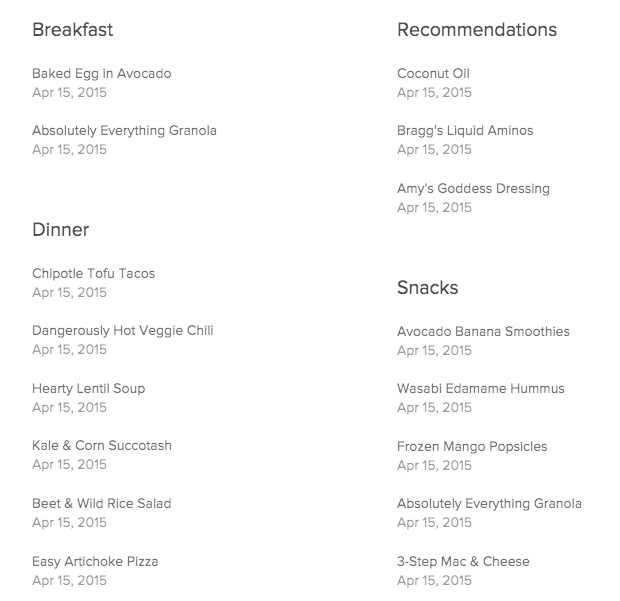 Breakfast

Baked Egg in Avocado
Apr 15, 2015

Absolutely Everything Granola
Apr 15, 2015

Dinner

Chipotle Tofu Tacos
Apr 15, 2015

Dangerously Hot Veggie Chili
Apr 15, 2015

Hearty Lentil Soup
Apr 15, 2015

Kale & Corn Succotash
Apr 15, 2015

Beet & Wild Rice Salad
Apr 15, 2015

Easy Artichoke Pizza
Apr 15, 2015

Recommendations

Coconut Oil
Apr 15, 2015

Bragg's Liquid Aminos
Apr 15, 2015

Amy's Goddess Dressing
Apr 15, 2015

Snacks

Avocado Banana Smoothies
Apr 15, 2015

Wasabi Edamame Hummus
Apr 15, 2015

Frozen Mango Popsicles
Apr 15, 2015

Absolutely Everything Granola
Apr 15, 2015

3-Step Mac & Cheese
Apr 15, 2015